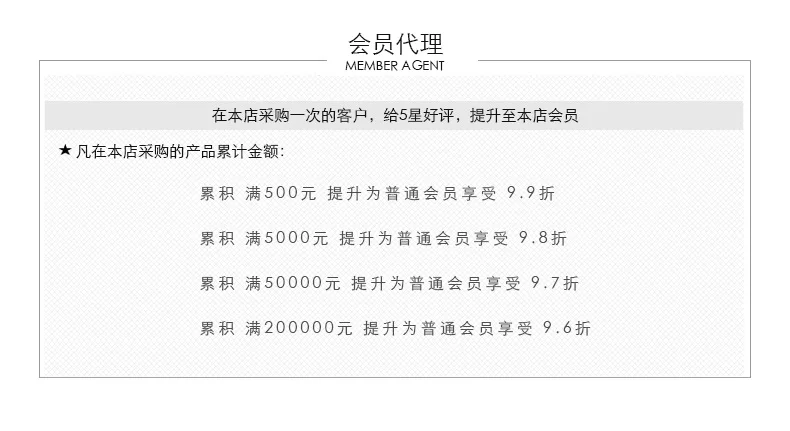 会员代理
MEMBER AGENT

在本店采购一次的客户，给5星好评，提升至本店会员

★ 凡在本店采购的产品累计金额：

累积 满500元 提升为普通会员享受 9.9折

累积 满5000元 提升为普通会员享受 9.8折

累积 满50000元 提升为普通会员享受 9.7折

累积 满200000元 提升为普通会员享受 9.6折